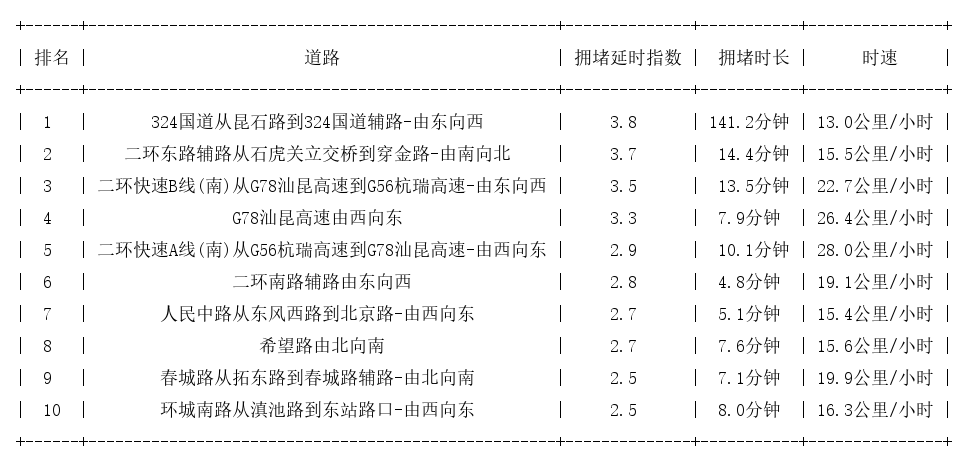 | 排名 | 道路 | 拥堵延时指数 | 拥堵时长 | 时速 |
|---|---|---|---|---|
| 1 | 324国道从昆石路到324国道辅路-由东向西 | 3.8 | 141.2分钟 | 13.0公里/小时 |
| 2 | 二环东路辅路从石虎关立交桥到穿金路-由南向北 | 3.7 | 14.4分钟 | 15.5公里/小时 |
| 3 | 二环快速B线(南)从G78汕昆高速到G56杭瑞高速-由东向西 | 3.5 | 13.5分钟 | 22.7公里/小时 |
| 4 | G78汕昆高速由西向东 | 3.3 | 7.9分钟 | 26.4公里/小时 |
| 5 | 二环快速A线(南)从G56杭瑞高速到G78汕昆高速-由西向东 | 2.9 | 10.1分钟 | 28.0公里/小时 |
| 6 | 二环南路辅路由东向西 | 2.8 | 4.8分钟 | 19.1公里/小时 |
| 7 | 人民中路从东风西路到北京路-由西向东 | 2.7 | 5.1分钟 | 15.4公里/小时 |
| 8 | 希望路由北向南 | 2.7 | 7.6分钟 | 15.6公里/小时 |
| 9 | 春城路从拓东路到春城路辅路-由北向南 | 2.5 | 7.1分钟 | 19.9公里/小时 |
| 10 | 环城南路从滇池路到东站路口-由西向东 | 2.5 | 8.0分钟 | 16.3公里/小时 |